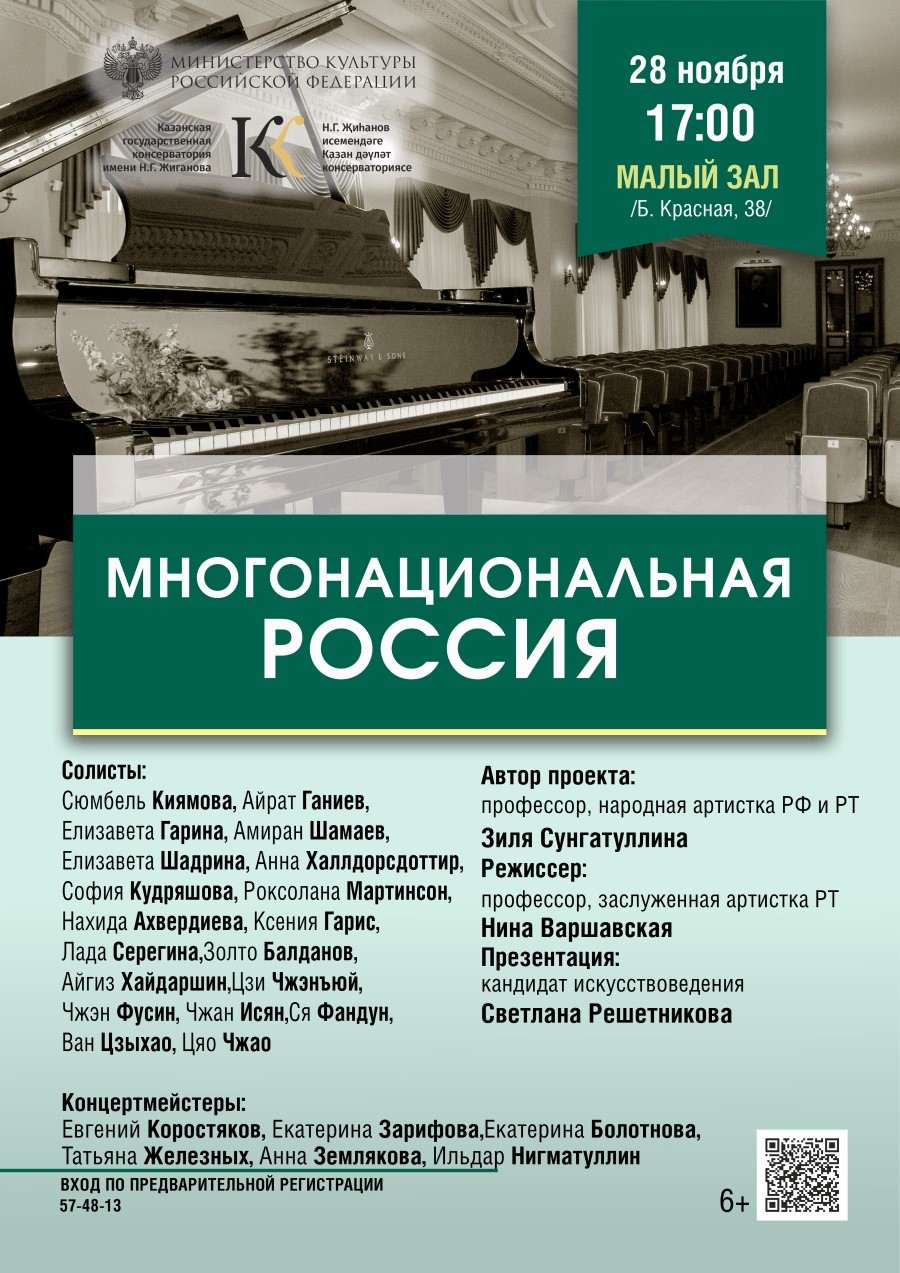 МИНИСТЕРСТВО КУЛЬТУРЫ РОССИЙСКОЙ ФЕДЕРАЦИИ

Казанская государственная консерватория имени Н.Г. Жиганова

Н.Г. Җиһанов исемендәге Казан дәүләт консерваториясе

28 ноября
17:00
МАЛЫЙ ЗАЛ
/Б. Красная, 38/

STEINWAY & SONS

МНОГОНАЦИОНАЛЬНАЯ РОССИЯ

Солисты:
Сюмбель Киямова, Айрат Ганиев, Елизавета Гарина, Амиран Шамаев, Елизавета Шадрина, Анна Халлдорсдоттир, София Кудряшова, Роксолана Мартинсон, Нахида Ахвердиева, Ксения Гарис, Лада Серегина,Золто Балданов, Айгиз Хайдаршин,Цзи Чжэнъюй, Чжэн Фусин, Чжан Исян,Ся Фандун, Ван Цзыхао, Цяо Чжао

Автор проекта:
профессор, народная артистка РФ и РТ
Зиля Сунгатуллина
Режиссер:
профессор, заслуженная артистка РТ
Нина Варшавская
Презентация:
кандидат искусствоведения
Светлана Решетникова

Концертмейстеры:
Евгений Коростяков, Екатерина Зарифова,Екатерина Болотнова, Татьяна Железных, Анна Землякова, Ильдар Нигматуллин

ВХОД ПО ПРЕДВАРИТЕЛЬНОЙ РЕГИСТРАЦИИ
57-48-13

6+